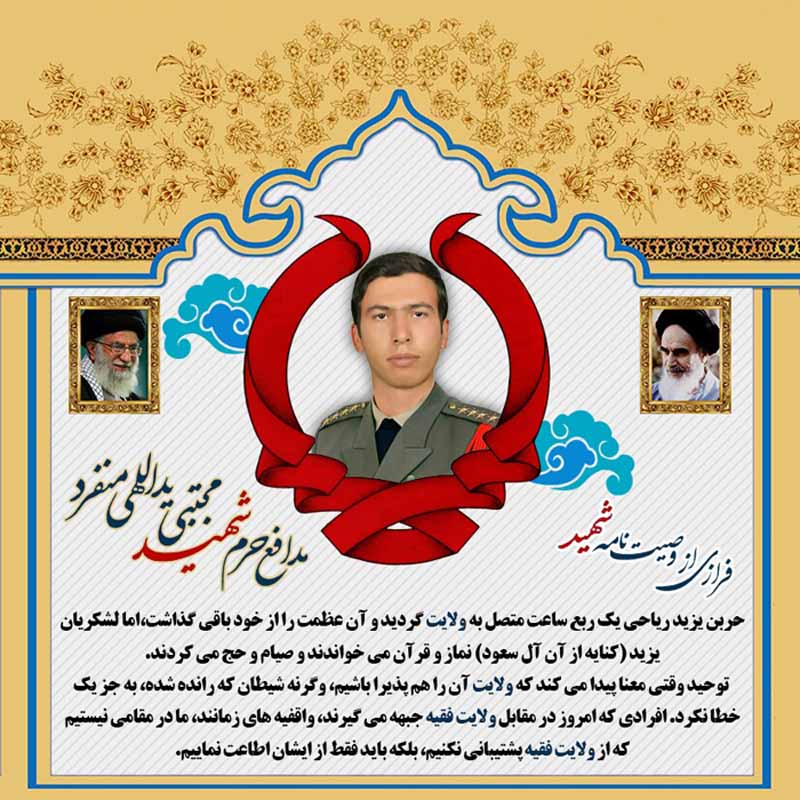 مدافع حرم شهید مجتبی یداللهی منفرد

فرازی از وصیت نامه شهید

حربن یزید ریاحی یک ربع ساعت متصل به ولایت گردید و آن عظمت را از خود باقی گذاشت،اما لشکریان یزید (کنایه از آن آل سعود) نماز و قرآن می خواندند و صیام و حج می کردند.

توحید وقتی معنا پیدا می کند که ولایت آن را هم پذیرا باشیم، وگرنه شیطان که رانده شده، به جز یک خطا نکرد. افرادی که امروز در مقابل ولایت فقیه جبهه می گیرند، واقفیه های زمانند، ما در مقامی نیستیم که از ولایت فقیه پشتیبانی نکنیم، بلکه باید فقط از ایشان اطاعت نماییم.